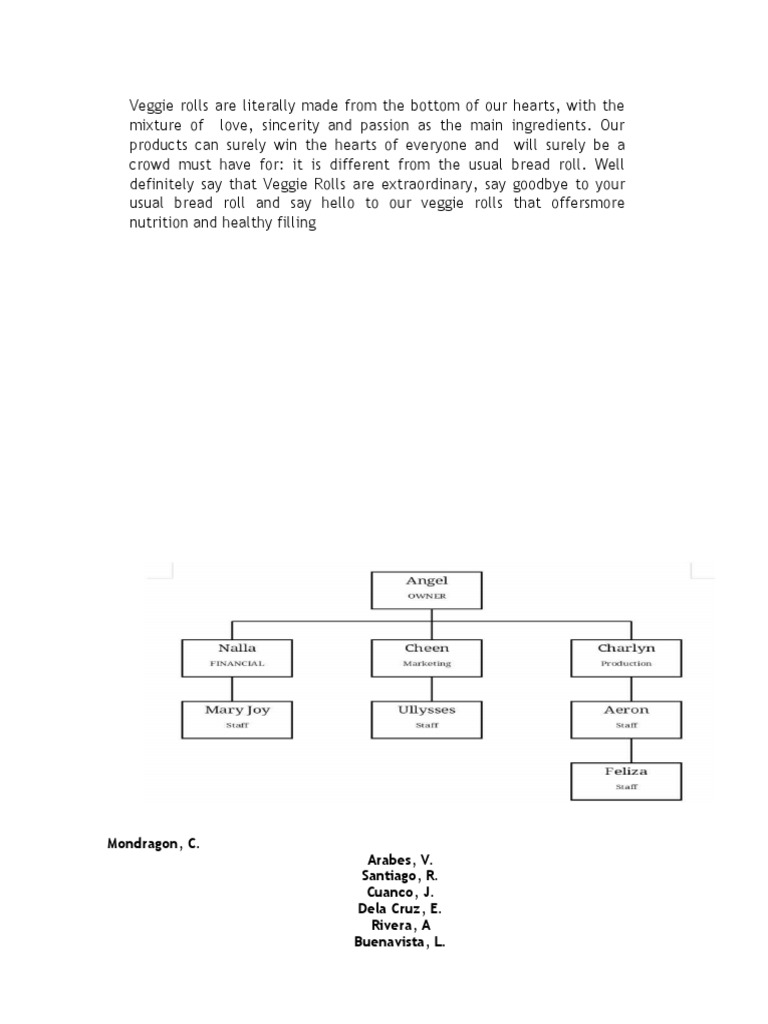 Veggie rolls are literally made from the bottom of our hearts, with the mixture of love, sincerity and passion as the main ingredients. Our products can surely win the hearts of everyone and will surely be a crowd must have for: it is different from the usual bread roll. Well definitely say that Veggie Rolls are extraordinary, say goodbye to your usual bread roll and say hello to our veggie rolls that offersmore nutrition and healthy filling

Angel
OWNER

Nalla
FINANCIAL

Cheen
Marketing

Charlyn
Production

Mary Joy
Staff

Ullysses
Staff

Aeron
Staff

Feliza
Staff

Mondragon, C.

Arabes, V.
Santiago, R.
Cuanco, J.
Dela Cruz, E.
Rivera, A
Buenavista, L.